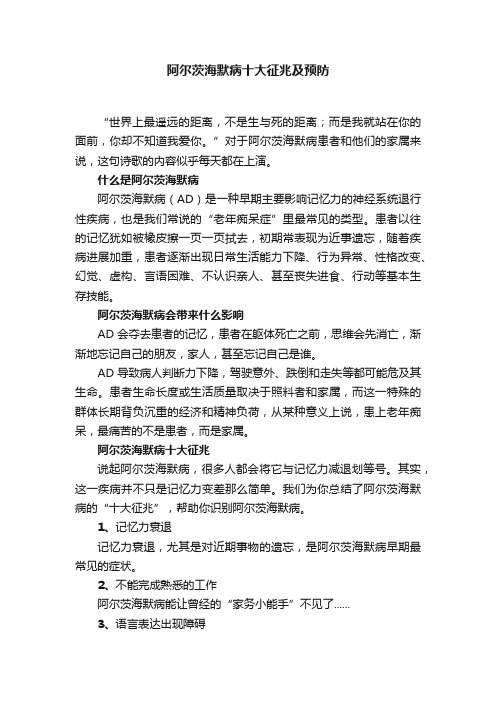 阿尔茨海默病十大征兆及预防

“世界上最遥远的距离，不是生与死的距离；而是我就站在你的面前，你却不知道我爱你。”对于阿尔茨海默病患者和他们的家属来说，这句诗歌的内容似乎每天都在上演。

什么是阿尔茨海默病

阿尔茨海默病（AD）是一种早期主要影响记忆力的神经系统退行性疾病，也是我们常说的“老年痴呆症”里最常见的类型。患者以往的记忆犹如被橡皮擦一页一页拭去，初期常表现为近事遗忘，随着疾病进展加重，患者逐渐出现日常生活能力下降、行为异常、性格改变、幻觉、虚构、言语困难、不认识亲人、甚至丧失进食、行动等基本生存技能。

阿尔茨海默病会带来什么影响

AD会夺去患者的记忆，患者在躯体死亡之前，思维会先消亡，渐渐地忘记自己的朋友，家人，甚至忘记自己是谁。

AD导致病人判断力下降，驾驶意外、跌倒和走失等都可能危及其生命。患者生命长度或生活质量取决于照料者和家属，而这一特殊的群体长期背负沉重的经济和精神负荷，从某种意义上说，患上老年痴呆，最痛苦的不是患者，而是家属。

阿尔茨海默病十大征兆

说起阿尔茨海默病，很多人都会将它与记忆力减退划等号。其实，这一疾病并不只是记忆力变差那么简单。我们为你总结了阿尔茨海默病的“十大征兆”，帮助你识别阿尔茨海默病。

1、记忆力衰退

记忆力衰退，尤其是对近期事物的遗忘，是阿尔茨海默病早期最常见的症状。

2、不能完成熟悉的工作

阿尔茨海默病能让曾经的“家务小能手”不见了……

3、语言表达出现障碍